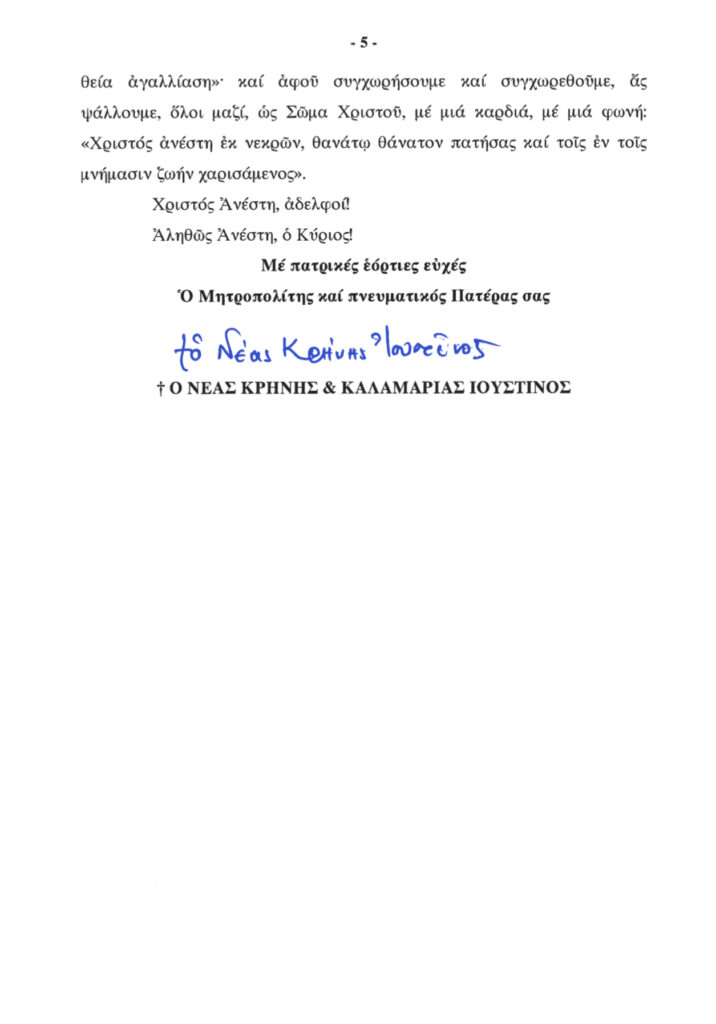 - 5 -

θεία ἀγαλλίαση»· καί ἀφοῦ συγχωρήσουμε καί συγχωρεθοῦμε, ἄς ψάλλουμε, ὅλοι μαζί, ὡς Σῶμα Χριστοῦ, μέ μιά καρδιά, μέ μιά φωνή: «Χριστός ἀνέστη ἐκ νεκρῶν, θανάτῳ θάνατον πατήσας καί τοῖς ἐν τοῖς μνήμασιν ζωήν χαρισάμενος».

Χριστός Ἀνέστη, ἀδελφοί!

Ἀληθῶς Ἀνέστη, ὁ Κύριος!

Μέ πατρικές ἑόρτιες εὐχές

Ὁ Μητροπολίτης καί πνευματικός Πατέρας σας

† ὁ Νέας Κρήνης Ἰουστῖνος

† Ο ΝΕΑΣ ΚΡΗΝΗΣ & ΚΑΛΑΜΑΡΙΑΣ ΙΟΥΣΤΙΝΟΣ